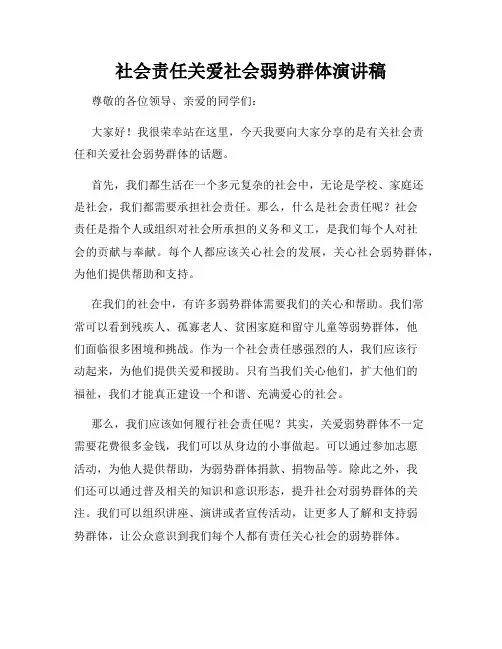 社会责任关爱社会弱势群体演讲稿

尊敬的各位领导、亲爱的同学们：

大家好！我很荣幸站在这里，今天我要向大家分享的是有关社会责任和关爱社会弱势群体的话题。

首先，我们都生活在一个多元复杂的社会中，无论是学校、家庭还是社会，我们都需要承担社会责任。那么，什么是社会责任呢？社会责任是指个人或组织对社会所承担的义务和义工，是我们每个人对社会的贡献与奉献。每个人都应该关心社会的发展，关心社会弱势群体，为他们提供帮助和支持。

在我们的社会中，有许多弱势群体需要我们的关心和帮助。我们常常可以看到残疾人、孤寡老人、贫困家庭和留守儿童等弱势群体，他们面临很多困境和挑战。作为一个社会责任感强烈的人，我们应该行动起来，为他们提供关爱和援助。只有当我们关心他们，扩大他们的福祉，我们才能真正建设一个和谐、充满爱心的社会。

那么，我们应该如何履行社会责任呢？其实，关爱弱势群体不一定需要花费很多金钱，我们可以从身边的小事做起。可以通过参加志愿活动，为他人提供帮助，为弱势群体捐款、捐物品等。除此之外，我们还可以通过普及相关的知识和意识形态，提升社会对弱势群体的关注。我们可以组织讲座、演讲或者宣传活动，让更多人了解和支持弱势群体，让公众意识到我们每个人都有责任关心社会的弱势群体。